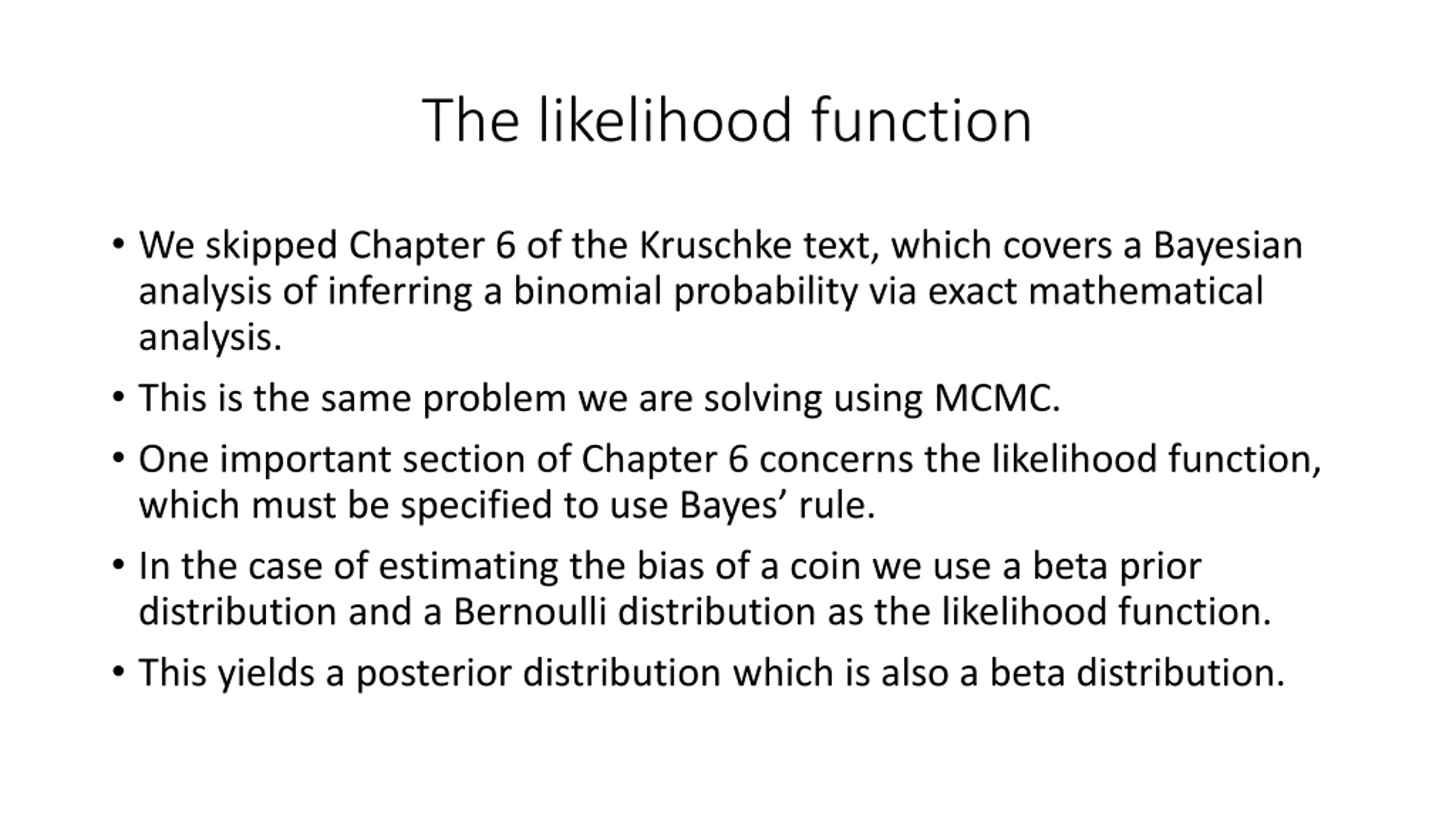 The likelihood function

• We skipped Chapter 6 of the Kruschke text, which covers a Bayesian analysis of inferring a binomial probability via exact mathematical analysis.

• This is the same problem we are solving using MCMC.

• One important section of Chapter 6 concerns the likelihood function, which must be specified to use Bayes’ rule.

• In the case of estimating the bias of a coin we use a beta prior distribution and a Bernoulli distribution as the likelihood function.

• This yields a posterior distribution which is also a beta distribution.